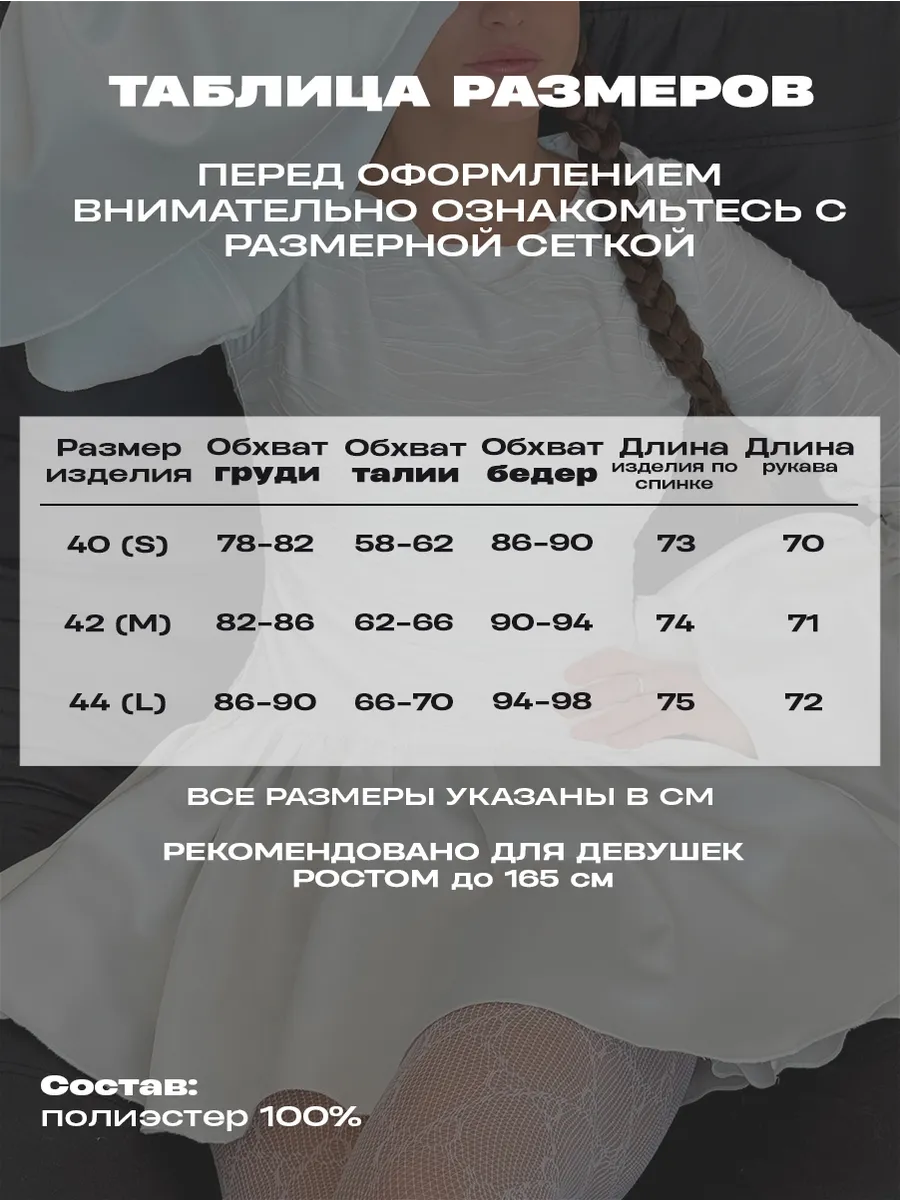 ТАБЛИЦА РАЗМЕРОВ

ПЕРЕД ОФОРМЛЕНИЕМ ВНИМАТЕЛЬНО ОЗНАКОМЬТЕСЬ С РАЗМЕРНОЙ СЕТКОЙ

| Размер изделия | Обхват груди | Обхват талии | Обхват бедер | Длина изделия по спинке | Длина рукава |
|---|---|---|---|---|---|
| 40 (S) | 78-82 | 58-62 | 86-90 | 73 | 70 |
| 42 (M) | 82-86 | 62-66 | 90-94 | 74 | 71 |
| 44 (L) | 86-90 | 66-70 | 94-98 | 75 | 72 |

ВСЕ РАЗМЕРЫ УКАЗАНЫ В СМ

РЕКОМЕНДОВАНО ДЛЯ ДЕВУШЕК РОСТОМ до 165 см

Состав:
полиэстер 100%